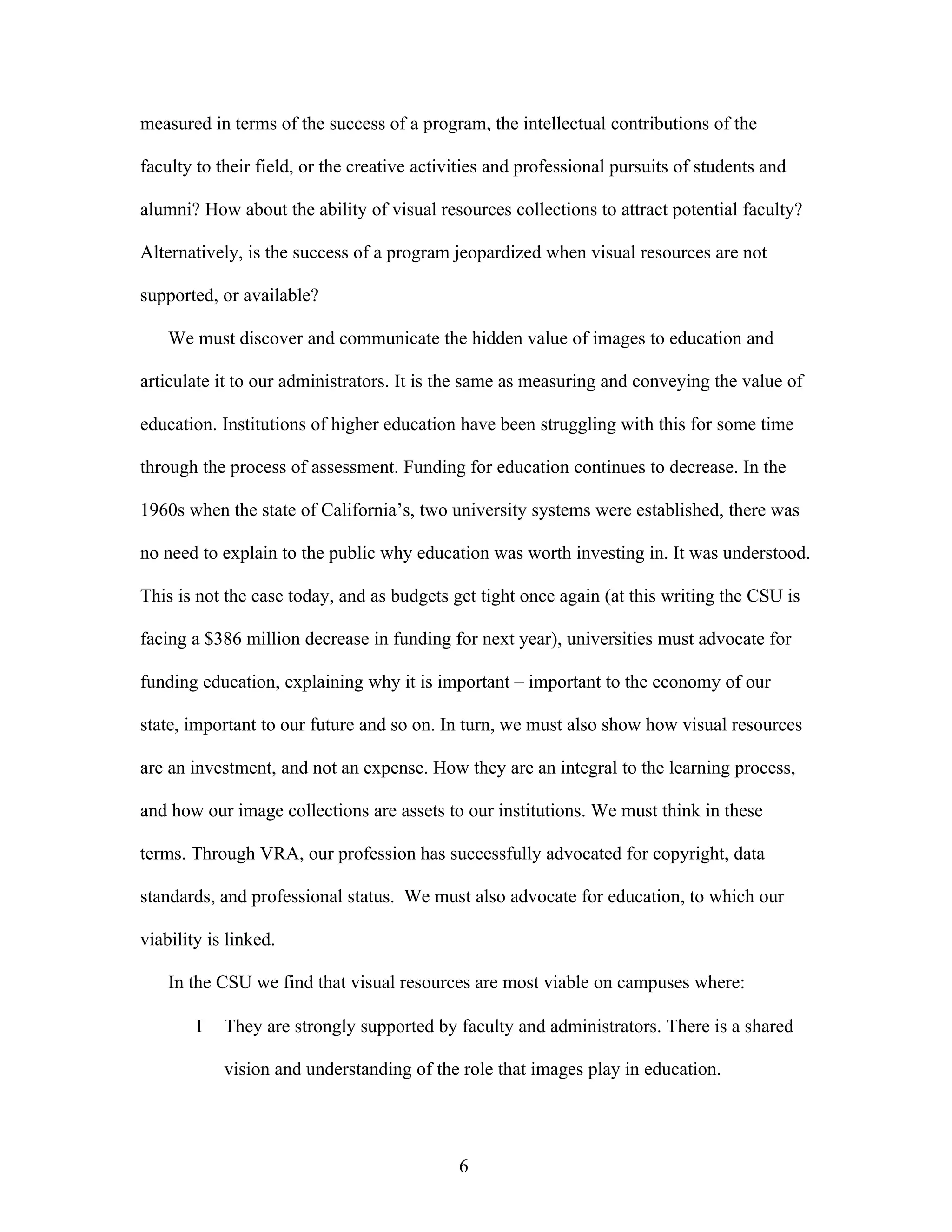 measured in terms of the success of a program, the intellectual contributions of the faculty to their field, or the creative activities and professional pursuits of students and alumni? How about the ability of visual resources collections to attract potential faculty? Alternatively, is the success of a program jeopardized when visual resources are not supported, or available?

We must discover and communicate the hidden value of images to education and articulate it to our administrators. It is the same as measuring and conveying the value of education. Institutions of higher education have been struggling with this for some time through the process of assessment. Funding for education continues to decrease. In the 1960s when the state of California's, two university systems were established, there was no need to explain to the public why education was worth investing in. It was understood. This is not the case today, and as budgets get tight once again (at this writing the CSU is facing a \$386 million decrease in funding for next year), universities must advocate for funding education, explaining why it is important – important to the economy of our state, important to our future and so on. In turn, we must also show how visual resources are an investment, and not an expense. How they are an integral to the learning process, and how our image collections are assets to our institutions. We must think in these terms. Through VRA, our profession has successfully advocated for copyright, data standards, and professional status. We must also advocate for education, to which our viability is linked.

In the CSU we find that visual resources are most viable on campuses where:

I They are strongly supported by faculty and administrators. There is a shared vision and understanding of the role that images play in education.

6